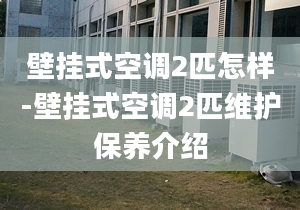 壁挂式空调2匹怎样-壁挂式空调2匹维护保养介绍